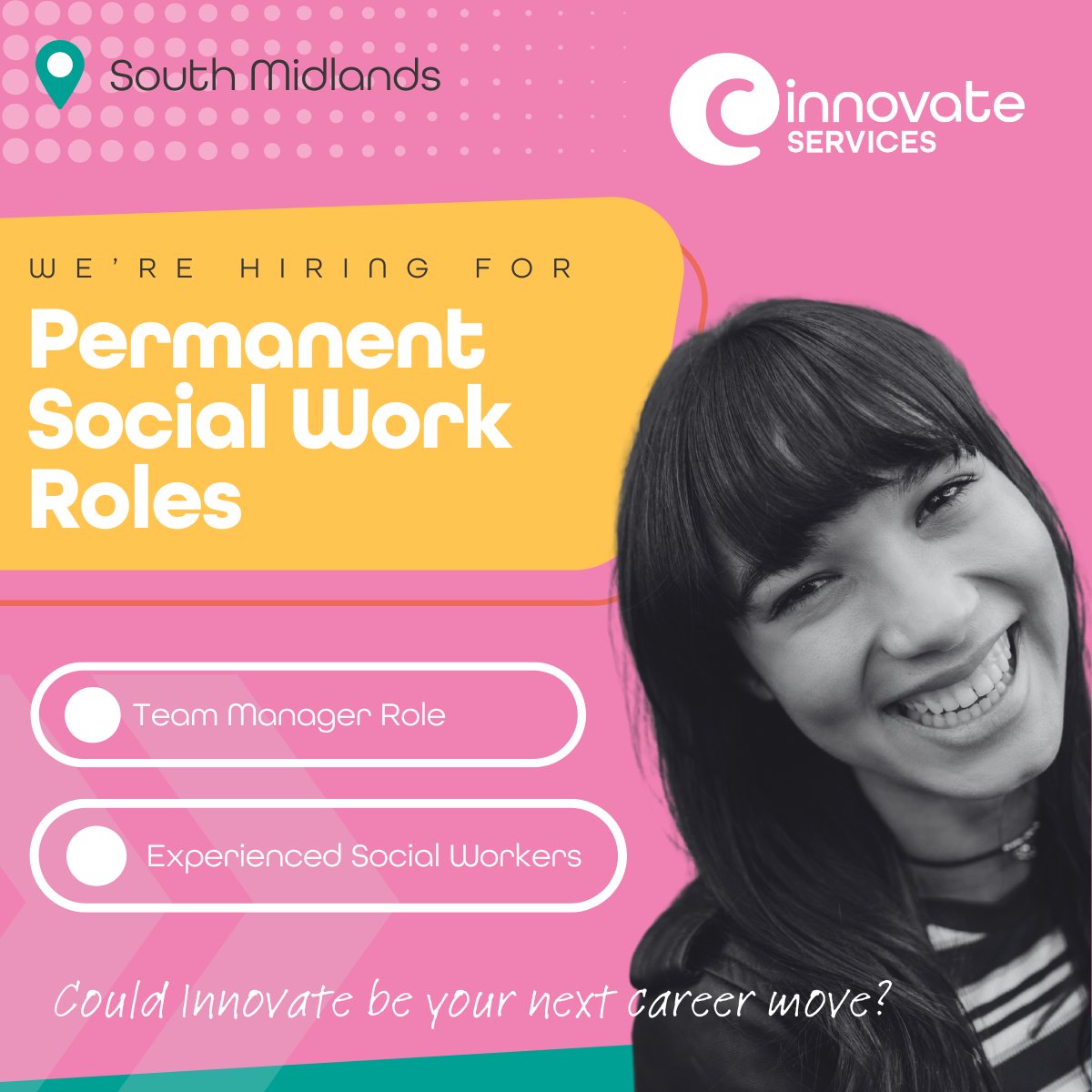 South Midlands

innovate
SERVICES

WE'RE HIRING FOR

Permanent Social Work Roles

Team Manager Role

Experienced Social Workers

Could Innovate be your next career move?